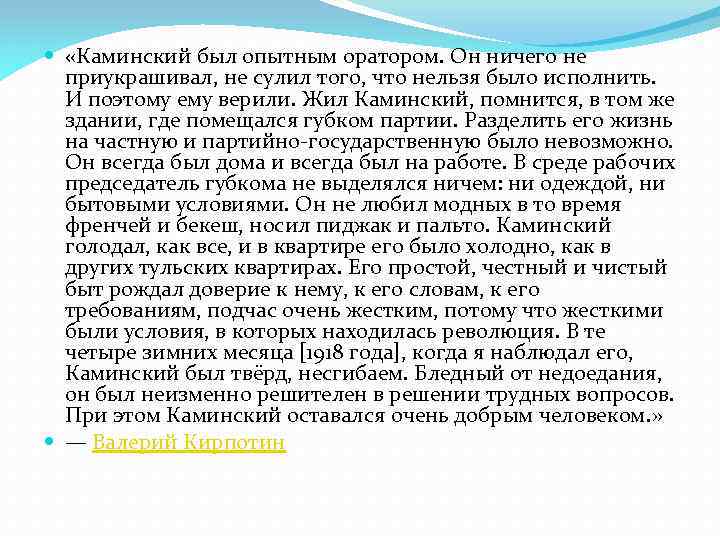 «Каминский был опытным оратором. Он ничего не приукрашивал, не сулил того, что нельзя было исполнить. И поэтому ему верили. Жил Каминский, помнится, в том же здании, где помещался губком партии. Разделить его жизнь на частную и партийно-государственную было невозможно. Он всегда был дома и всегда был на работе. В среде рабочих председатель губкома не выделялся ничем: ни одеждой, ни бытовыми условиями. Он не любил модных в то время френчей и бекеш, носил пиджак и пальто. Каминский голодал, как все, и в квартире его было холодно, как в других тульских квартирах. Его простой, честный и чистый быт рождал доверие к нему, к его словам, к его требованиям, подчас очень жестким, потому что жесткими были условия, в которых находилась революция. В те четыре зимних месяца [1918 года], когда я наблюдал его, Каминский был твёрд, несгибаем. Бледный от недоедания, он был неизменно решителен в решении трудных вопросов. При этом Каминский оставался очень добрым человеком.»

— Валерий Кирпотин